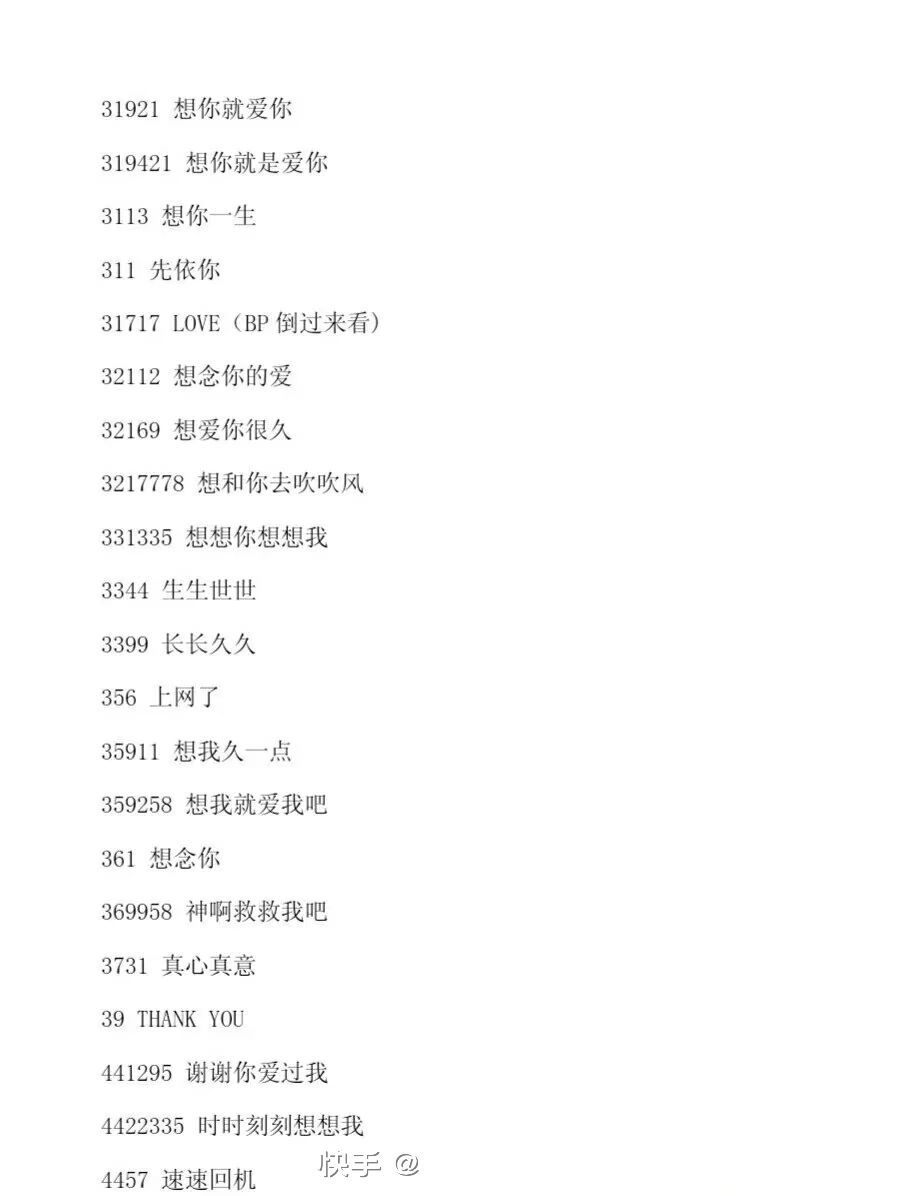 31921 想你就爱你

319421 想你就是爱你

3113 想你一生

311 先依你

31717 LOVE（BP倒过来看）

32112 想念你的爱

32169 想爱你很久

3217778 想和你去吹吹风

331335 想想你想想我

3344 生生世世

3399 长长久久

356 上网了

35911 想我久一点

359258 想我就爱我吧

361 想念你

369958 神啊救救我吧

3731 真心真意

39 THANK YOU

441295 谢谢你爱过我

4422335 时时刻刻想想我

4457 速速回机

快手 @